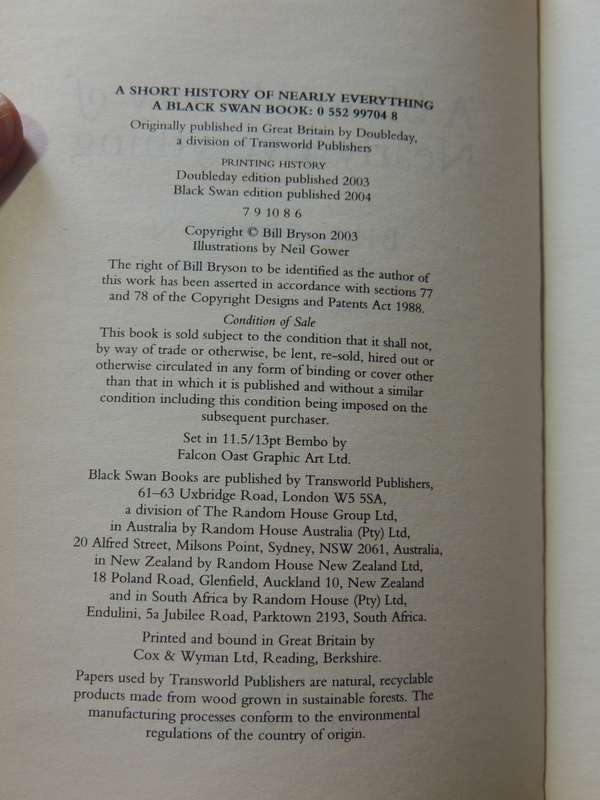 A SHORT HISTORY OF NEARLY EVERYTHING
A BLACK SWAN BOOK: 0 552 99704 8

Originally published in Great Britain by Doubleday, a division of Transworld Publishers

PRINTING HISTORY
Doubleday edition published 2003
Black Swan edition published 2004

7 9 10 8 6

Copyright © Bill Bryson 2003
Illustrations by Neil Gower

The right of Bill Bryson to be identified as the author of this work has been asserted in accordance with sections 77 and 78 of the Copyright Designs and Patents Act 1988.

Condition of Sale
This book is sold subject to the condition that it shall not, by way of trade or otherwise, be lent, re-sold, hired out or otherwise circulated in any form of binding or cover other than that in which it is published and without a similar condition including this condition being imposed on the subsequent purchaser.

Set in 11.5/13pt Bembo by
Falcon Oast Graphic Art Ltd.

Black Swan Books are published by Transworld Publishers, 61–63 Uxbridge Road, London W5 5SA, a division of The Random House Group Ltd, in Australia by Random House Australia (Pty) Ltd, 20 Alfred Street, Milsons Point, Sydney, NSW 2061, Australia, in New Zealand by Random House New Zealand Ltd, 18 Poland Road, Glenfield, Auckland 10, New Zealand and in South Africa by Random House (Pty) Ltd, Endulini, 5a Jubilee Road, Parktown 2193, South Africa.

Printed and bound in Great Britain by
Cox & Wyman Ltd, Reading, Berkshire.

Papers used by Transworld Publishers are natural, recyclable products made from wood grown in sustainable forests. The manufacturing processes conform to the environmental regulations of the country of origin.